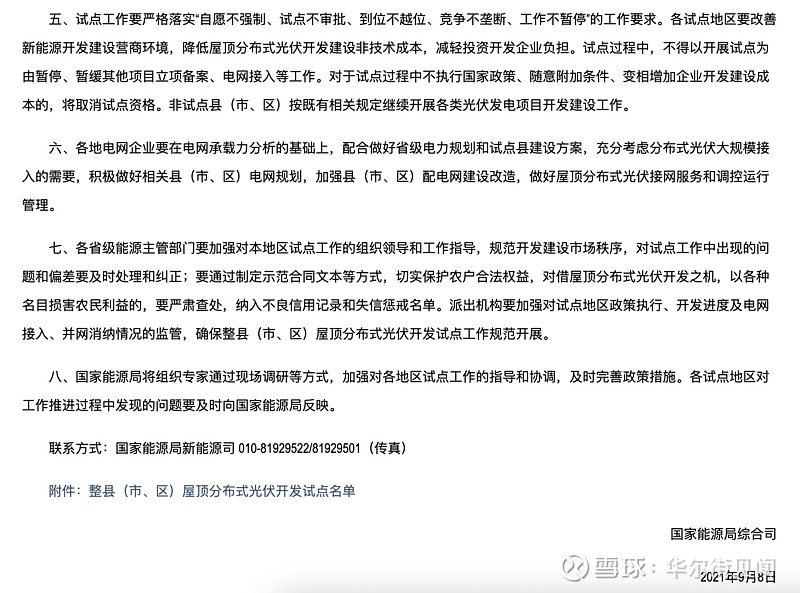 五、试点工作要严格落实"自愿不强制、试点不审批、到位不越位、竞争不垄断、工作不暂停"的工作要求。各试点地区要改善新能源开发建设营商环境，降低屋顶分布式光伏开发建设非技术成本，减轻投资开发企业负担。试点过程中，不得以开展试点为由暂停、暂缓其他项目立项备案、电网接入等工作。对于试点过程中不执行国家政策、随意附加条件、变相增加企业开发建设成本的，将取消试点资格。非试点县（市、区）按既有相关规定继续开展各类光伏发电项目开发建设工作。

六、各地电网企业要在电网承载力分析的基础上，配合做好省级电力规划和试点县建设方案，充分考虑分布式光伏大规模接入的需要，积极做好相关县（市、区）电网规划，加强县（市、区）配电网建设改造，做好屋顶分布式光伏接网服务和调控运行管理。

七、各省级能源主管部门要加强对本地区试点工作的组织领导和工作指导，规范开发建设市场秩序，对试点工作中出现的问题和偏差要及时处理和纠正；要通过制定示范合同文本等方式，切实保护农户合法权益，对借屋顶分布式光伏开发之机，以各种名目损害农民利益的，要严肃查处，纳入不良信用记录和失信惩戒名单。派出机构要加强对试点地区政策执行、开发进度及电网接入、并网消纳情况的监管，确保整县（市、区）屋顶分布式光伏开发试点工作规范开展。

八、国家能源局将组织专家通过现场调研等方式，加强对各地区试点工作的指导和协调，及时完善政策措施。各试点地区对工作推进过程中发现的问题要及时向国家能源局反映。

联系方式：国家能源局新能源司 010-81929522/81929501（传真）

附件：整县（市、区）屋顶分布式光伏开发试点名单

国家能源局综合司

雪球：华尔街见闻

2021年9月8日